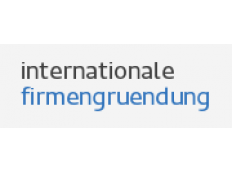 internationale
firmengruendung